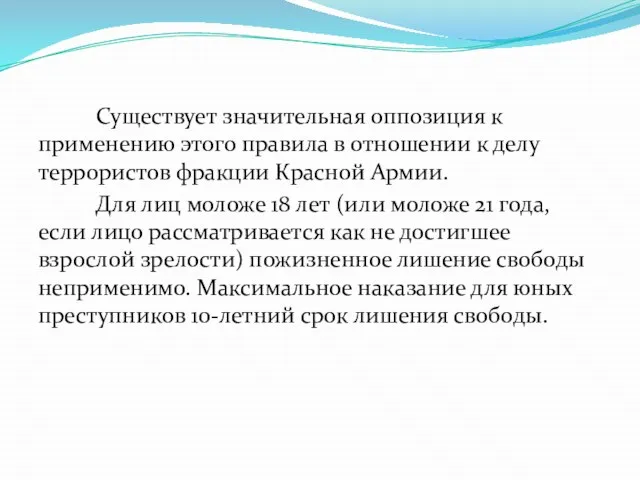 Существует значительная оппозиция к применению этого правила в отношении к делу террористов фракции Красной Армии.

Для лиц моложе 18 лет (или моложе 21 года, если лицо рассматривается как не достигшее взрослой зрелости) пожизненное лишение свободы неприменимо. Максимальное наказание для юных преступников 10-летний срок лишения свободы.